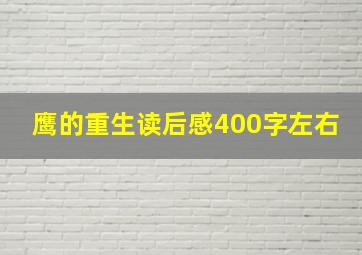 鹰的重生读后感400字左右